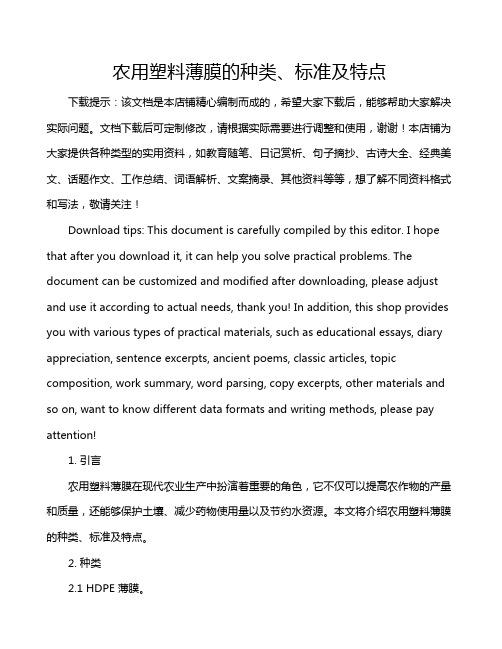 农用塑料薄膜的种类、标准及特点

下载提示：该文档是本店铺精心编制而成的，希望大家下载后，能够帮助大家解决实际问题。文档下载后可定制修改，请根据实际需要进行调整和使用，谢谢！本店铺为大家提供各种类型的实用资料，如教育随笔、日记赏析、句子摘抄、古诗大全、经典美文、话题作文、工作总结、词语解析、文案摘录、其他资料等等，想了解不同资料格式和写法，敬请关注！

Download tips: This document is carefully compiled by this editor. I hope that after you download it, it can help you solve practical problems. The document can be customized and modified after downloading, please adjust and use it according to actual needs, thank you! In addition, this shop provides you with various types of practical materials, such as educational essays, diary appreciation, sentence excerpts, ancient poems, classic articles, topic composition, work summary, word parsing, copy excerpts, other materials and so on, want to know different data formats and writing methods, please pay attention!

1. 引言

农用塑料薄膜在现代农业生产中扮演着重要的角色，它不仅可以提高农作物的产量和质量，还能够保护土壤、减少药物使用量以及节约水资源。本文将介绍农用塑料薄膜的种类、标准及特点。

2. 种类

2.1 HDPE 薄膜。